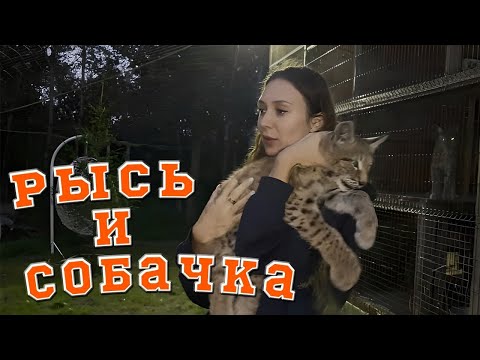 РЫСЬ
И
СОБАЧКА